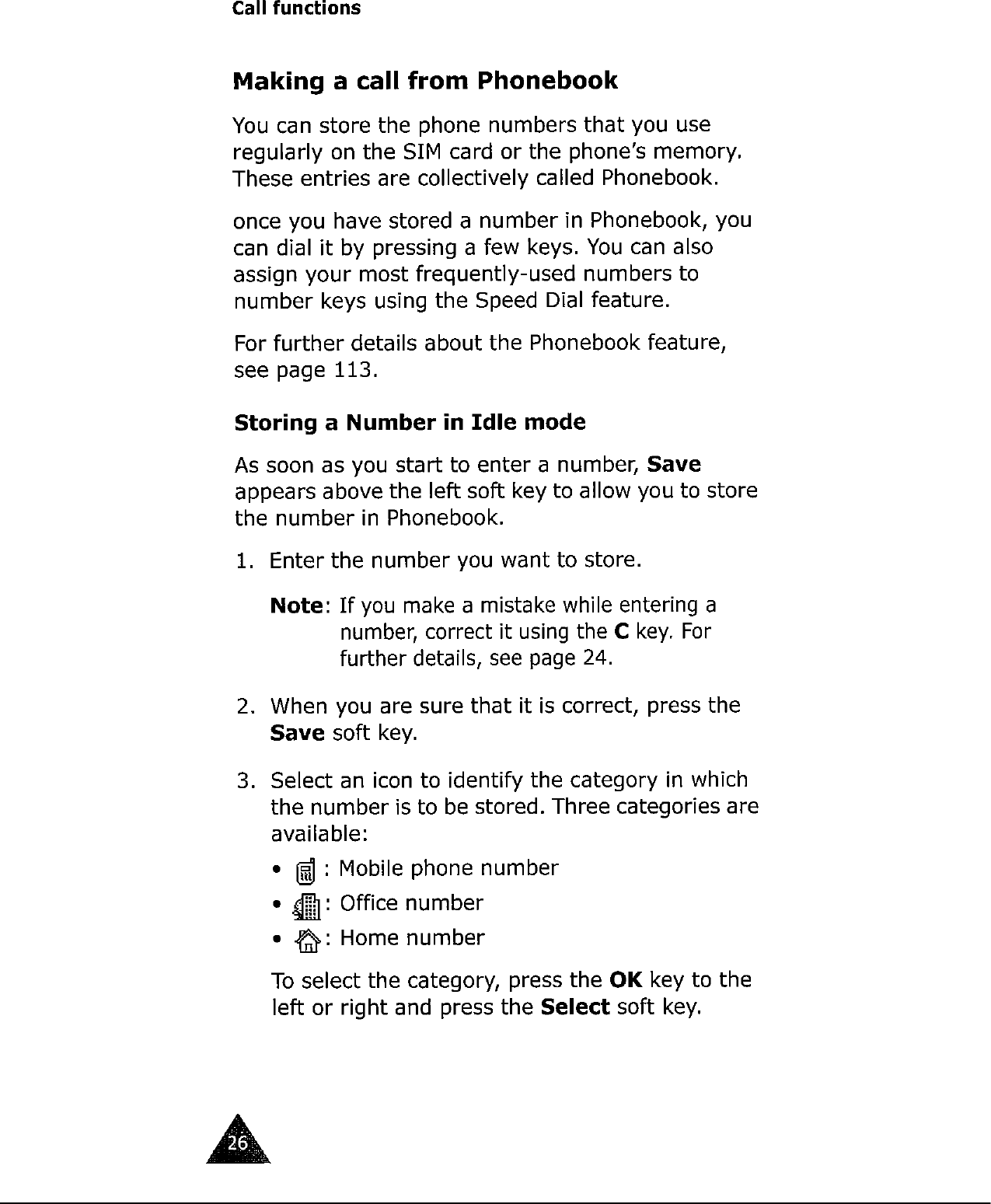 Call functions

Making a call from Phonebook

You can store the phone numbers that you use regularly on the SIM card or the phone's memory. These entries are collectively called Phonebook.

once you have stored a number in Phonebook, you can dial it by pressing a few keys. You can also assign your most frequently-used numbers to number keys using the Speed Dial feature.

For further details about the Phonebook feature, see page 113.

Storing a Number in Idle mode

As soon as you start to enter a number, Save appears above the left soft key to allow you to store the number in Phonebook.

1. Enter the number you want to store.

Note: If you make a mistake while entering a number, correct it using the C key. For further details, see page 24.

2. When you are sure that it is correct, press the Save soft key.

3. Select an icon to identify the category in which the number is to be stored. Three categories are available:

• : Mobile phone number
• : Office number
• : Home number

To select the category, press the OK key to the left or right and press the Select soft key.

26